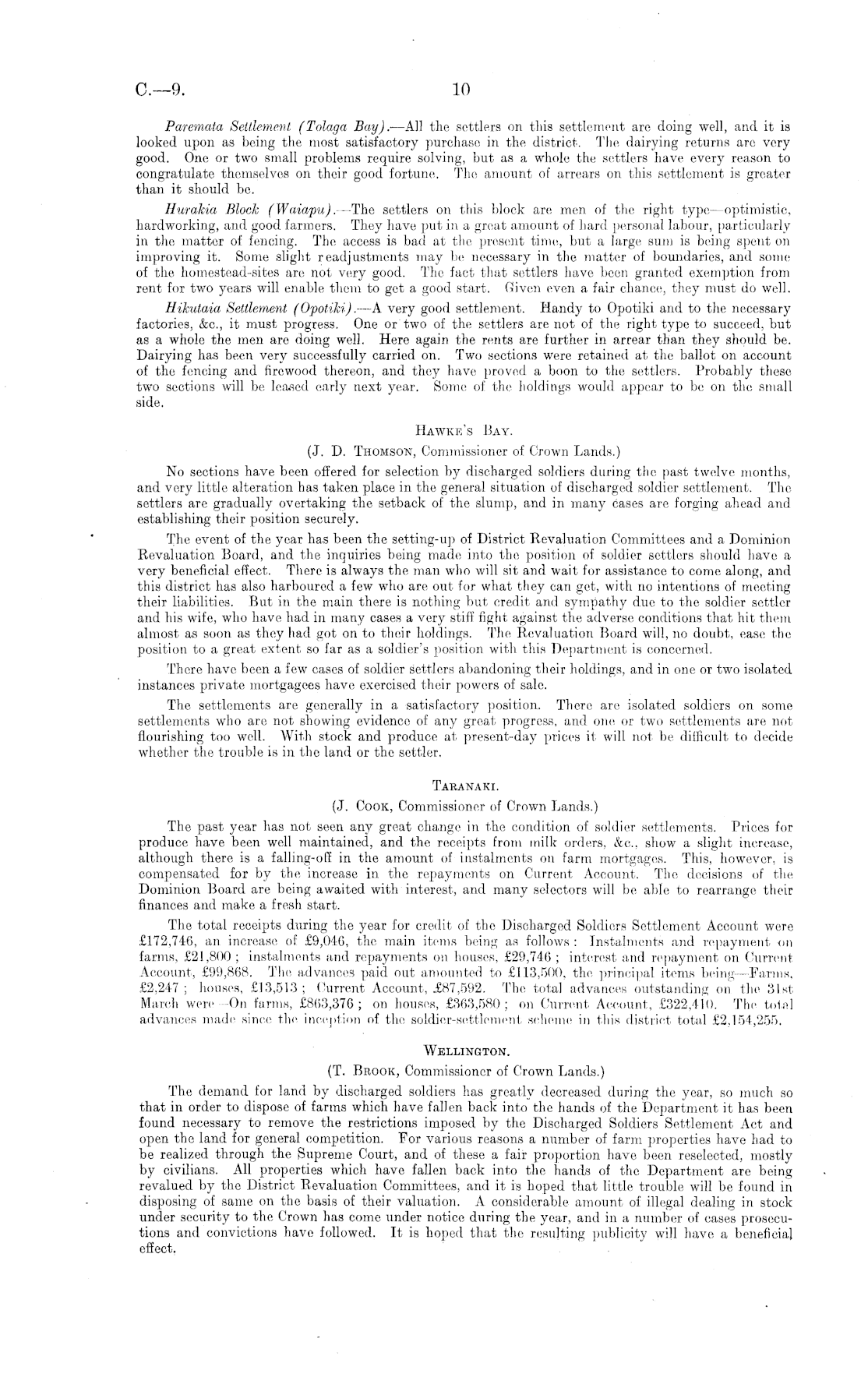 C.—9. 10

Paremata Settlement (Tolaga Bay).—All the settlers on this settlement are doing well, and it is looked upon as being the most satisfactory purchase in the district. The dairying returns are very good. One or two small problems require solving, but as a whole the settlers have every reason to congratulate themselves on their good fortune. The amount of arrears on this settlement is greater than it should be.

Hurakia Block (Waiapu).—The settlers on this block are men of the right type—optimistic, hardworking, and good farmers. They have put in a great amount of hard personal labour, particularly in the matter of fencing. The access is bad at the present time, but a large sum is being spent on improving it. Some slight readjustments may be necessary in the matter of boundaries, and some of the homestead-sites are not very good. The fact that settlers have been granted exemption from rent for two years will enable them to get a good start. Given even a fair chance, they must do well.

Hikutaia Settlement (Opotiki).—A very good settlement. Handy to Opotiki and to the necessary factories, &c., it must progress. One or two of the settlers are not of the right type to succeed, but as a whole the men are doing well. Here again the rents are further in arrear than they should be. Dairying has been very successfully carried on. Two sections were retained at the ballot on account of the fencing and firewood thereon, and they have proved a boon to the settlers. Probably these two sections will be leased early next year. Some of the holdings would appear to be on the small side.

HAWKE'S BAY.

(J. D. THOMSON, Commissioner of Crown Lands.)

No sections have been offered for selection by discharged soldiers during the past twelve months, and very little alteration has taken place in the general situation of discharged soldier settlement. The settlers are gradually overtaking the setback of the slump, and in many cases are forging ahead and establishing their position securely.

The event of the year has been the setting-up of District Revaluation Committees and a Dominion Revaluation Board, and the inquiries being made into the position of soldier settlers should have a very beneficial effect. There is always the man who will sit and wait for assistance to come along, and this district has also harboured a few who are out for what they can get, with no intentions of meeting their liabilities. But in the main there is nothing but credit and sympathy due to the soldier settler and his wife, who have had in many cases a very stiff fight against the adverse conditions that hit them almost as soon as they had got on to their holdings. The Revaluation Board will, no doubt, ease the position to a great extent so far as a soldier's position with this Department is concerned.

There have been a few cases of soldier settlers abandoning their holdings, and in one or two isolated instances private mortgagees have exercised their powers of sale.

The settlements are generally in a satisfactory position. There are isolated soldiers on some settlements who are not showing evidence of any great progress, and one or two settlements are not flourishing too well. With stock and produce at present-day prices it will not be difficult to decide whether the trouble is in the land or the settler.

TARANAKI.

(J. COOK, Commissioner of Crown Lands.)

The past year has not seen any great change in the condition of soldier settlements. Prices for produce have been well maintained, and the receipts from milk orders, &c., show a slight increase, although there is a falling-off in the amount of instalments on farm mortgages. This, however, is compensated for by the increase in the repayments on Current Account. The decisions of the Dominion Board are being awaited with interest, and many selectors will be able to rearrange their finances and make a fresh start.

The total receipts during the year for credit of the Discharged Soldiers Settlement Account were £172,746, an increase of £9,046, the main items being as follows: Instalments and repayment on farms, £21,800; instalments and repayments on houses, £29,746; interest and repayment on Current Account, £99,868. The advances paid out amounted to £113,500, the principal items being—Farms, £2,247; houses, £13,513; Current Account, £87,592. The total advances outstanding on the 31st March were—On farms, £863,376; on houses, £363,580; on Current Account, £322,410. The total advances made since the inception of the soldier-settlement scheme in this district total £2,154,255.

WELLINGTON.

(T. BROOK, Commissioner of Crown Lands.)

The demand for land by discharged soldiers has greatly decreased during the year, so much so that in order to dispose of farms which have fallen back into the hands of the Department it has been found necessary to remove the restrictions imposed by the Discharged Soldiers Settlement Act and open the land for general competition. For various reasons a number of farm properties have had to be realized through the Supreme Court, and of these a fair proportion have been reselected, mostly by civilians. All properties which have fallen back into the hands of the Department are being revalued by the District Revaluation Committees, and it is hoped that little trouble will be found in disposing of same on the basis of their valuation. A considerable amount of illegal dealing in stock under security to the Crown has come under notice during the year, and in a number of cases prosecutions and convictions have followed. It is hoped that the resulting publicity will have a beneficial effect.